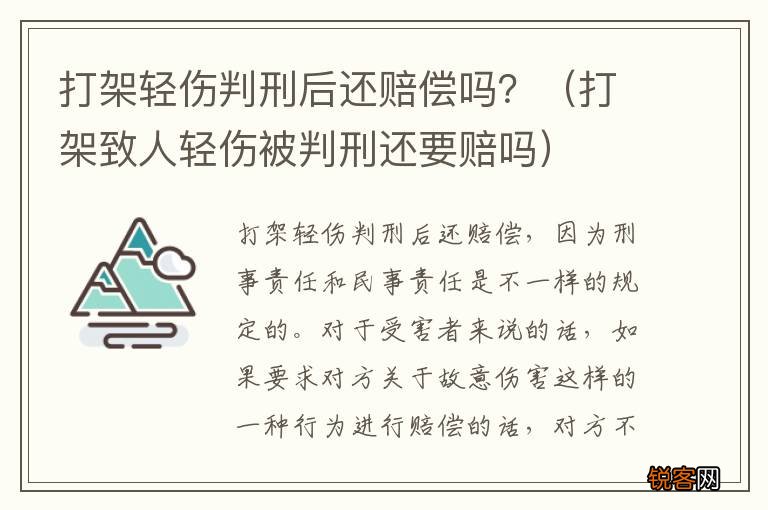 打架轻伤判刑后还赔偿吗？（打架致人轻伤被判刑还要赔吗）

打架轻伤判刑后还赔偿，因为刑事责任和民事责任是不一样的规定的。对于受害者来说的话，如果要求对方关于故意伤害这样的一种行为进行赔偿的话，对方不

锐客网